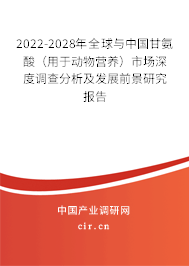 2022-2028年全球与中国甘氨酸（用于动物营养）市场深度调查分析及发展前景研究报告

中国产业调研网

cir.cn